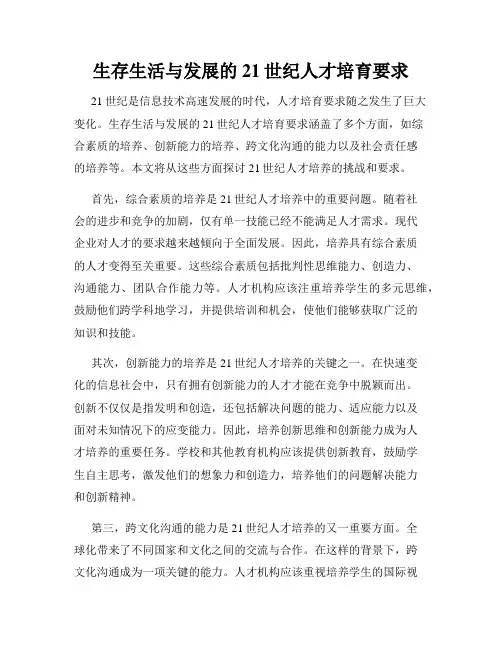 生存生活与发展的 21 世纪人才培育要求

21 世纪是信息技术高速发展的时代，人才培育要求随之发生了巨大变化。生存生活与发展的 21 世纪人才培育要求涵盖了多个方面，如综合素质的培养、创新能力的培养、跨文化沟通的能力以及社会责任感的培养等。本文将从这些方面探讨 21 世纪人才培养的挑战和要求。

首先，综合素质的培养是 21 世纪人才培养中的重要问题。随着社会的进步和竞争的加剧，仅有单一技能已经不能满足人才需求。现代企业对人才的要求越来越倾向于全面发展。因此，培养具有综合素质的人才变得至关重要。这些综合素质包括批判性思维能力、创造力、沟通能力、团队合作能力等。人才机构应该注重培养学生的多元思维，鼓励他们跨学科地学习，并提供培训和机会，使他们能够获取广泛的知识和技能。

其次，创新能力的培养是 21 世纪人才培养的关键之一。在快速变化的信息社会中，只有拥有创新能力的人才才能在竞争中脱颖而出。创新不仅仅是指发明和创造，还包括解决问题的能力、适应能力以及面对未知情况下的应变能力。因此，培养创新思维和创新能力成为人才培养的重要任务。学校和其他教育机构应该提供创新教育，鼓励学生自主思考，激发他们的想象力和创造力，培养他们的问题解决能力和创新精神。

第三，跨文化沟通的能力是 21 世纪人才培养的又一重要方面。全球化带来了不同国家和文化之间的交流与合作。在这样的背景下，跨文化沟通成为一项关键的能力。人才机构应该重视培养学生的国际视